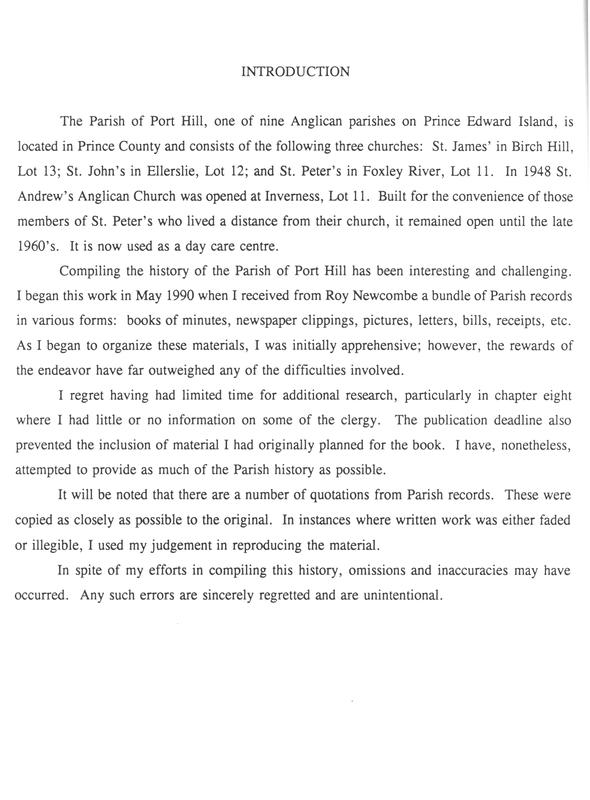 INTRODUCTION

The Parish of Port Hill, one of nine Anglican parishes on Prince Edward Island, is located in Prince County and consists of the following three churches: St. James' in Birch Hill, Lot 13; St. John's in Ellerslie, Lot 12; and St. Peter's in Foxley River, Lot 11. In 1948 St. Andrew's Anglican Church was opened at Inverness, Lot 11. Built for the convenience of those members of St. Peter's who lived a distance from their church, it remained open until the late 1960's. It is now used as a day care centre.

Compiling the history of the Parish of Port Hill has been interesting and challenging. I began this work in May 1990 when I received from Roy Newcombe a bundle of Parish records in various forms: books of minutes, newspaper clippings, pictures, letters, bills, receipts, etc. As I began to organize these materials, I was initially apprehensive; however, the rewards of the endeavor have far outweighed any of the difficulties involved.

I regret having had limited time for additional research, particularly in chapter eight where I had little or no information on some of the clergy. The publication deadline also prevented the inclusion of material I had originally planned for the book. I have, nonetheless, attempted to provide as much of the Parish history as possible.

It will be noted that there are a number of quotations from Parish records. These were copied as closely as possible to the original. In instances where written work was either faded or illegible, I used my judgement in reproducing the material.

In spite of my efforts in compiling this history, omissions and inaccuracies may have occurred. Any such errors are sincerely regretted and are unintentional.